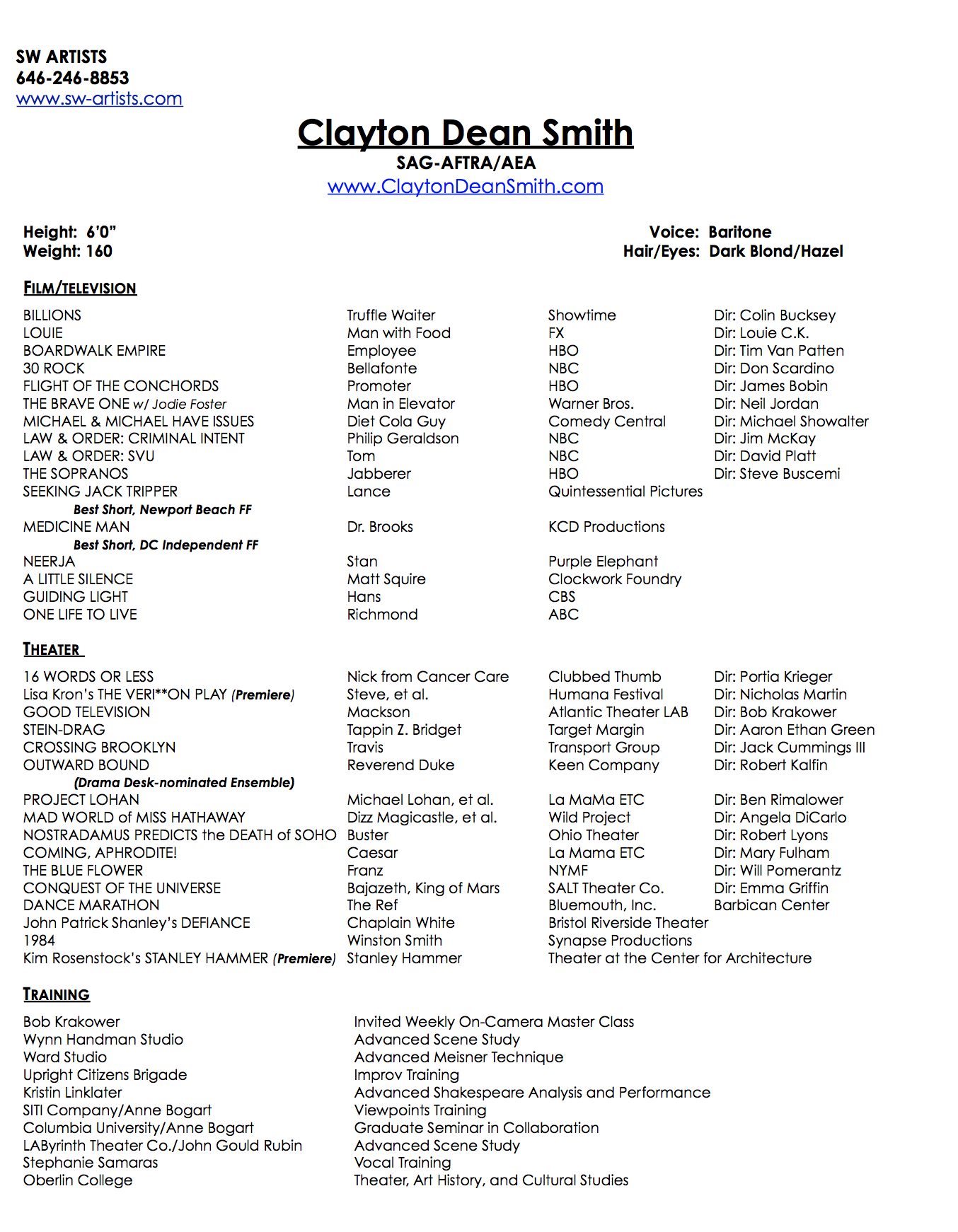 SW ARTISTS
646-246-8853
www.sw-artists.com

Clayton Dean Smith
SAG-AFTRA/AEA
www.ClaytonDeanSmith.com

Height: 6'0"
Weight: 160

Voice: Baritone
Hair/Eyes: Dark Blond/Hazel

FILM/TELEVISION

| | | | |
|---|---|---|---|
| BILLIONS | Truffle Waiter | Showtime | Dir: Colin Bucksey |
| LOUIE | Man with Food | FX | Dir: Louie C.K. |
| BOARDWALK EMPIRE | Employee | HBO | Dir: Tim Van Patten |
| 30 ROCK | Bellafonte | NBC | Dir: Don Scardino |
| FLIGHT OF THE CONCHORDS | Promoter | HBO | Dir: James Bobin |
| THE BRAVE ONE w/ Jodie Foster | Man in Elevator | Warner Bros. | Dir: Neil Jordan |
| MICHAEL & MICHAEL HAVE ISSUES | Diet Cola Guy | Comedy Central | Dir: Michael Showalter |
| LAW & ORDER: CRIMINAL INTENT | Philip Geraldson | NBC | Dir: Jim McKay |
| LAW & ORDER: SVU | Tom | NBC | Dir: David Platt |
| THE SOPRANOS | Jabberer | HBO | Dir: Steve Buscemi |
| SEEKING JACK TRIPPER | Lance | Quintessential Pictures | |
| Best Short, Newport Beach FF | | | |
| MEDICINE MAN | Dr. Brooks | KCD Productions | |
| Best Short, DC Independent FF | | | |
| NEERJA | Stan | Purple Elephant | |
| A LITTLE SILENCE | Matt Squire | Clockwork Foundry | |
| GUIDING LIGHT | Hans | CBS | |
| ONE LIFE TO LIVE | Richmond | ABC | |

THEATER

| | | | |
|---|---|---|---|
| 16 WORDS OR LESS | Nick from Cancer Care | Clubbed Thumb | Dir: Portia Krieger |
| Lisa Kron's THE VERI**ON PLAY (Premiere) | Steve, et al. | Humana Festival | Dir: Nicholas Martin |
| GOOD TELEVISION | Mackson | Atlantic Theater LAB | Dir: Bob Krakower |
| STEIN-DRAG | Tappin Z. Bridget | Target Margin | Dir: Aaron Ethan Green |
| CROSSING BROOKLYN | Travis | Transport Group | Dir: Jack Cummings III |
| OUTWARD BOUND | Reverend Duke | Keen Company | Dir: Robert Kalfin |
| (Drama Desk-nominated Ensemble) | | | |
| PROJECT LOHAN | Michael Lohan, et al. | La MaMa ETC | Dir: Ben Rimalower |
| MAD WORLD of MISS HATHAWAY | Dizz Magicastle, et al. | Wild Project | Dir: Angela DiCarlo |
| NOSTRADAMUS PREDICTS the DEATH of SOHO | Buster | Ohio Theater | Dir: Robert Lyons |
| COMING, APHRODITE! | Caesar | La Mama ETC | Dir: Mary Fulham |
| THE BLUE FLOWER | Franz | NYMF | Dir: Will Pomerantz |
| CONQUEST OF THE UNIVERSE | Bajazeth, King of Mars | SALT Theater Co. | Dir: Emma Griffin |
| DANCE MARATHON | The Ref | Bluemouth, Inc. | Barbican Center |
| John Patrick Shanley's DEFIANCE | Chaplain White | Bristol Riverside Theater | |
| 1984 | Winston Smith | Synapse Productions | |
| Kim Rosenstock's STANLEY HAMMER (Premiere) | Stanley Hammer | Theater at the Center for Architecture | |

TRAINING

| | |
|---|---|
| Bob Krakower | Invited Weekly On-Camera Master Class |
| Wynn Handman Studio | Advanced Scene Study |
| Ward Studio | Advanced Meisner Technique |
| Upright Citizens Brigade | Improv Training |
| Kristin Linklater | Advanced Shakespeare Analysis and Performance |
| SITI Company/Anne Bogart | Viewpoints Training |
| Columbia University/Anne Bogart | Graduate Seminar in Collaboration |
| LAByrinth Theater Co./John Gould Rubin | Advanced Scene Study |
| Stephanie Samaras | Vocal Training |
| Oberlin College | Theater, Art History, and Cultural Studies |